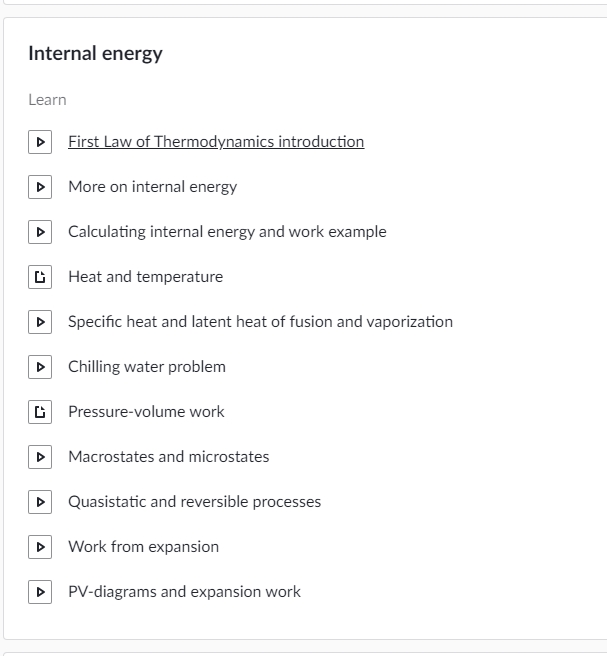 Internal energy

Learn

First Law of Thermodynamics introduction

More on internal energy

Calculating internal energy and work example

Heat and temperature

Specific heat and latent heat of fusion and vaporization

Chilling water problem

Pressure-volume work

Macrostates and microstates

Quasistatic and reversible processes

Work from expansion

PV-diagrams and expansion work